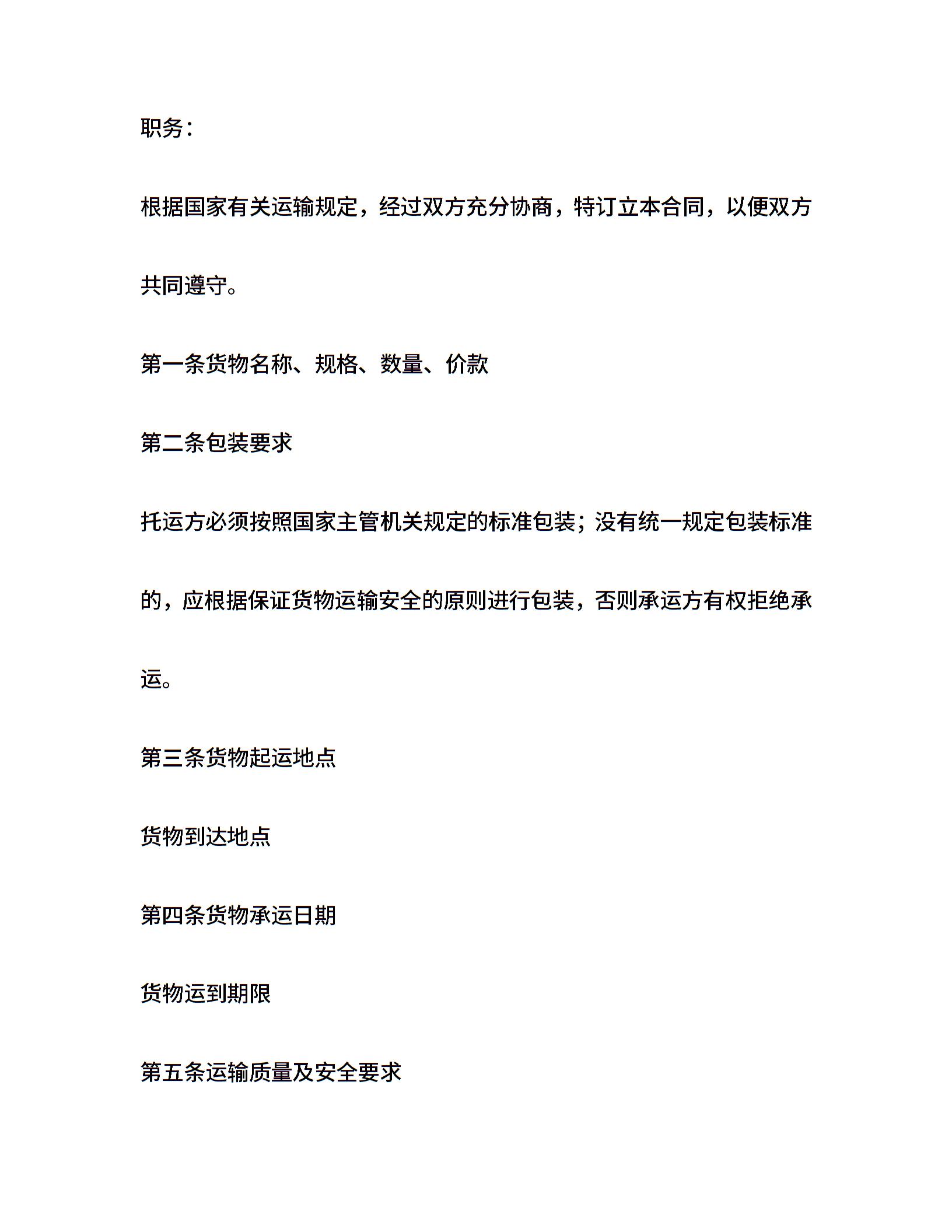 职务：

根据国家有关运输规定，经过双方充分协商，特订立本合同，以便双方共同遵守。

第一条货物名称、规格、数量、价款

第二条包装要求

托运方必须按照国家主管机关规定的标准包装；没有统一规定包装标准的，应根据保证货物运输安全的原则进行包装，否则承运方有权拒绝承运。

第三条货物起运地点

货物到达地点

第四条货物承运日期

货物运到期限

第五条运输质量及安全要求